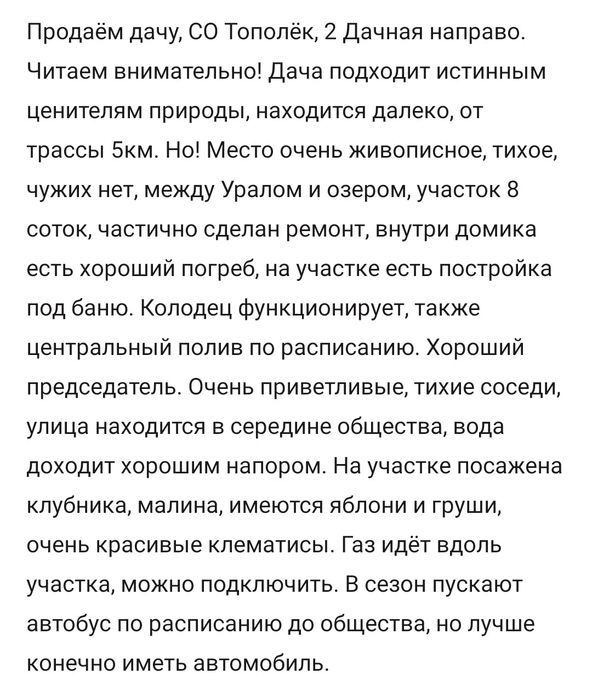 Продаём дачу, СО Тополёк, 2 Дачная направо. Читаем внимательно! Дача подходит истинным ценителям природы, находится далеко, от трассы 5км. Но! Место очень живописное, тихое, чужих нет, между Уралом и озером, участок 8 соток, частично сделан ремонт, внутри домика есть хороший погреб, на участке есть постройка под баню. Колодец функционирует, также центральный полив по расписанию. Хороший председатель. Очень приветливые, тихие соседи, улица находится в середине общества, вода доходит хорошим напором. На участке посажена клубника, малина, имеются яблони и груши, очень красивые клематисы. Газ идёт вдоль участка, можно подключить. В сезон пускают автобус по расписанию до общества, но лучше конечно иметь автомобиль.